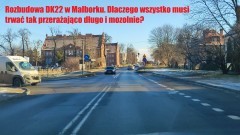 Rozbudowa DK22 w Malborku. Dlaczego wszystko musi trwać tak przerażająco długo i mozolnie?